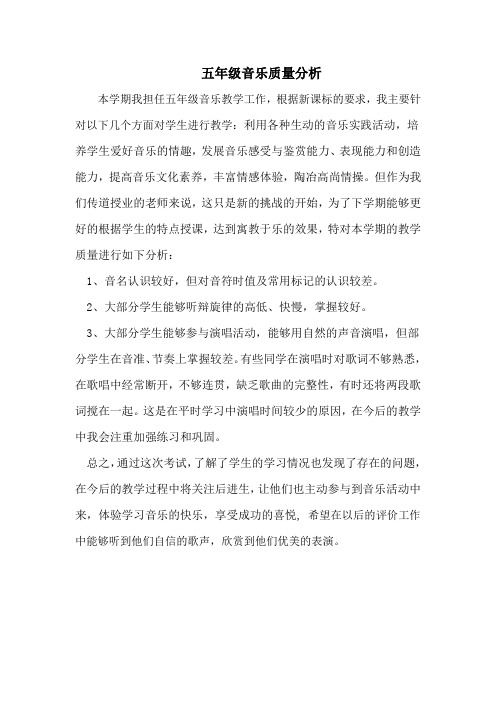 五年级音乐质量分析

本学期我担任五年级音乐教学工作，根据新课标的要求，我主要针对以下几个方面对学生进行教学：利用各种生动的音乐实践活动，培养学生爱好音乐的情趣，发展音乐感受与鉴赏能力、表现能力和创造能力，提高音乐文化素养，丰富情感体验，陶冶高尚情操。但作为我们传道授业的老师来说，这只是新的挑战的开始，为了下学期能够更好的根据学生的特点授课，达到寓教于乐的效果，特对本学期的教学质量进行如下分析：

1、音名认识较好，但对音符时值及常用标记的认识较差。

2、大部分学生能够听辩旋律的高低、快慢，掌握较好。

3、大部分学生能够参与演唱活动，能够用自然的声音演唱，但部分学生在音准、节奏上掌握较差。有些同学在演唱时对歌词不够熟悉，在歌唱中经常断开，不够连贯，缺乏歌曲的完整性，有时还将两段歌词搅在一起。这是在平时学习中演唱时间较少的原因，在今后的教学中我会注重加强练习和巩固。

总之，通过这次考试，了解了学生的学习情况也发现了存在的问题，在今后的教学过程中将关注后进生，让他们也主动参与到音乐活动中来，体验学习音乐的快乐，享受成功的喜悦，希望在以后的评价工作中能够听到他们自信的歌声，欣赏到他们优美的表演。